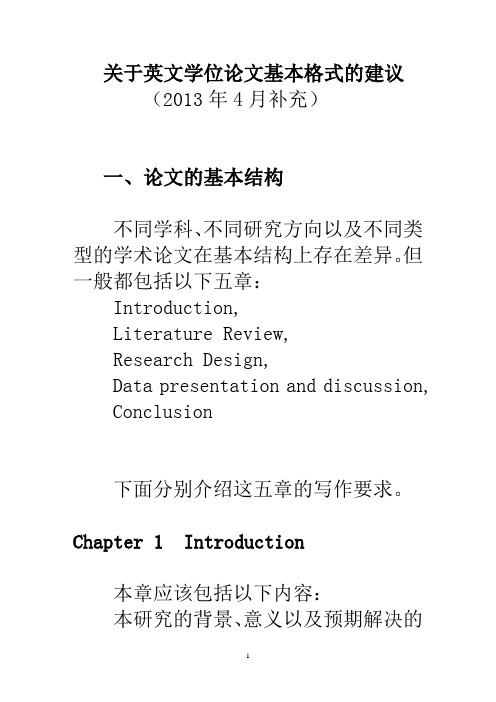 关于英文学位论文基本格式的建议
（2013 年 4 月补充）

一、论文的基本结构

不同学科、不同研究方向以及不同类型的学术论文在基本结构上存在差异。但一般都包括以下五章：
Introduction,
Literature Review,
Research Design,
Data presentation and discussion,
Conclusion

下面分别介绍这五章的写作要求。

Chapter 1 Introduction

本章应该包括以下内容：
本研究的背景、意义以及预期解决的

1